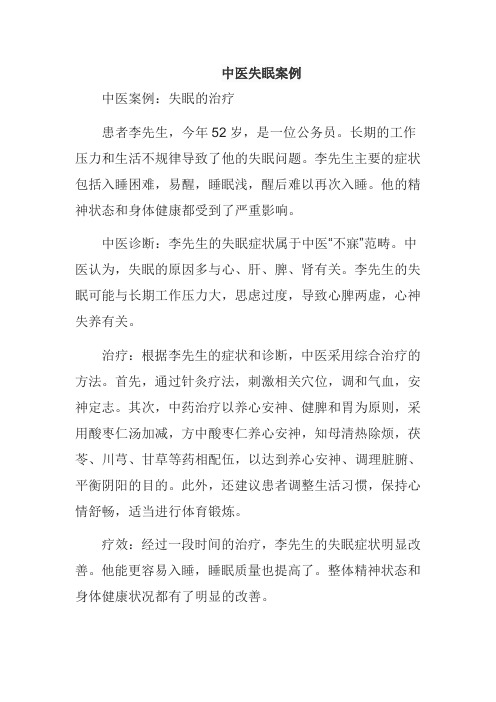 中医失眠案例

中医案例：失眠的治疗

患者李先生，今年52岁，是一位公务员。长期的工作压力和生活不规律导致了他的失眠问题。李先生主要的症状包括入睡困难，易醒，睡眠浅，醒后难以再次入睡。他的精神状态和身体健康都受到了严重影响。

中医诊断：李先生的失眠症状属于中医"不寐"范畴。中医认为，失眠的原因多与心、肝、脾、肾有关。李先生的失眠可能与长期工作压力大，思虑过度，导致心脾两虚，心神失养有关。

治疗：根据李先生的症状和诊断，中医采用综合治疗的方法。首先，通过针灸疗法，刺激相关穴位，调和气血，安神定志。其次，中药治疗以养心安神、健脾和胃为原则，采用酸枣仁汤加减，方中酸枣仁养心安神，知母清热除烦，茯苓、川芎、甘草等药相配伍，以达到养心安神、调理脏腑、平衡阴阳的目的。此外，还建议患者调整生活习惯，保持心情舒畅，适当进行体育锻炼。

疗效：经过一段时间的治疗，李先生的失眠症状明显改善。他能更容易入睡，睡眠质量也提高了。整体精神状态和身体健康状况都有了明显的改善。